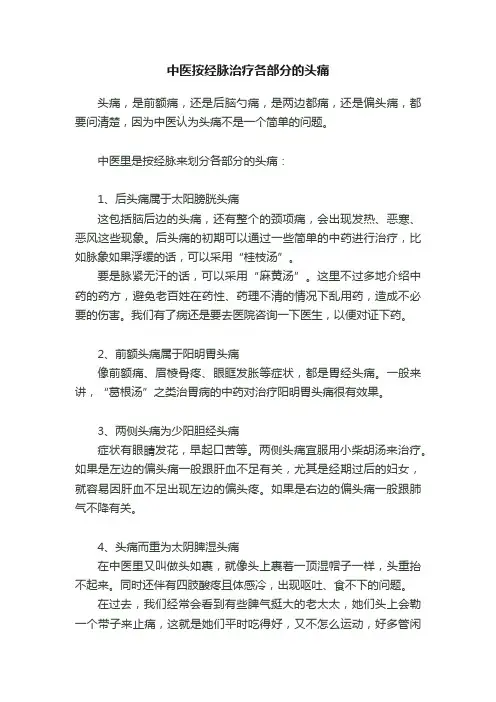 中医按经脉治疗各部分的头痛

头痛，是前额痛，还是后脑勺痛，是两边都痛，还是偏头痛，都要问清楚，因为中医认为头痛不是一个简单的问题。

中医里是按经脉来划分各部分的头痛：

1、后头痛属于太阳膀胱头痛

这包括脑后边的头痛，还有整个的颈项痛，会出现发热、恶寒、恶风这些现象。后头痛的初期可以通过一些简单的中药进行治疗，比如脉象如果浮缓的话，可以采用“桂枝汤”。

要是脉紧无汗的话，可以采用“麻黄汤”。这里不过多地介绍中药的药方，避免老百姓在药性、药理不清的情况下乱用药，造成不必要的伤害。我们有了病还是要去医院咨询一下医生，以便对证下药。

2、前额头痛属于阳明胃头痛

像前额痛、眉棱骨疼、眼眶发胀等症状，都是胃经头痛。一般来讲，“葛根汤”之类治胃病的中药对治疗阳明胃头痛很有效果。

3、两侧头痛为少阳胆经头痛

症状有眼睛发花，早起口苦等。两侧头痛宜服用小柴胡汤来治疗。如果是左边的偏头痛一般跟肝血不足有关，尤其是经期过后的妇女，就容易因肝血不足出现左边的偏头疼。如果是右边的偏头痛一般跟肺气不降有关。

4、头痛而重为太阴脾湿头痛

在中医里又叫做头如裹，就像头上裹着一顶湿帽子一样，头重抬不起来。同时还伴有四肢酸疼且体感冷，出现呕吐、食不下的问题。

在过去，我们经常会看到有些脾气挺大的老太太，她们头上会勒一个带子来止痛，这就是她们平时吃得好，又不怎么运动，好多管闲